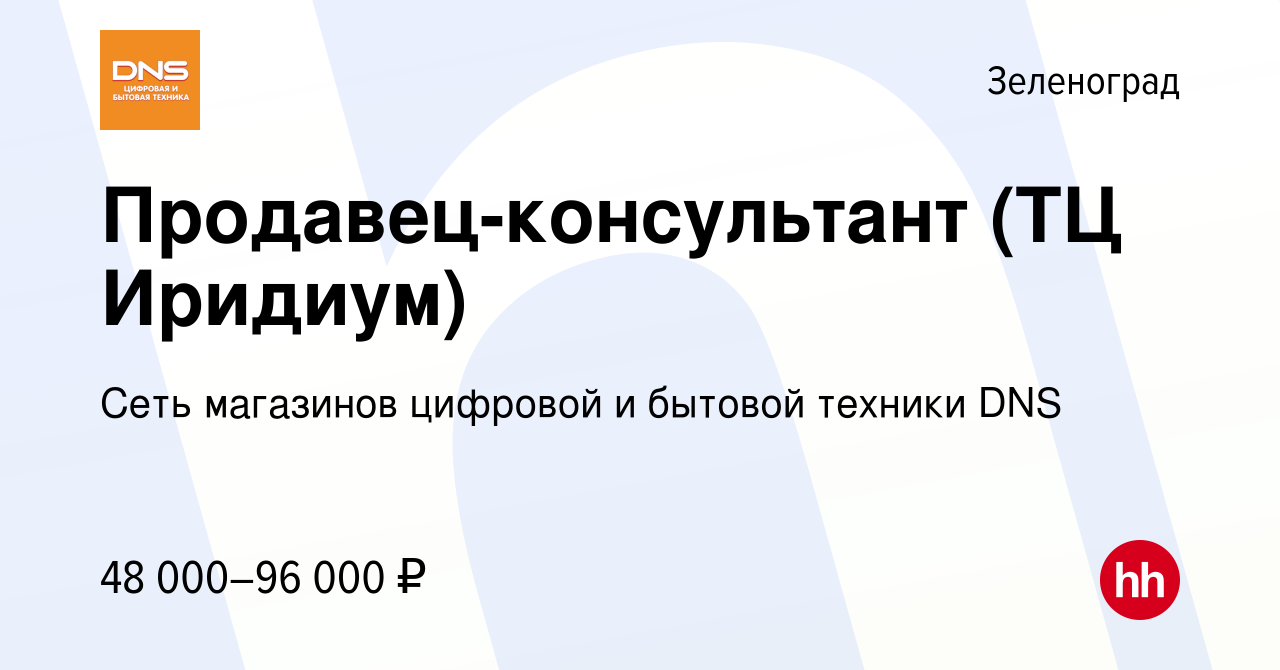 DNS
ЦИФРОВАЯ И БЫТОВАЯ ТЕХНИКА

Зеленоград

Продавец-консультант (ТЦ Иридиум)

Сеть магазинов цифровой и бытовой техники DNS

48 000–96 000 ₽

hh